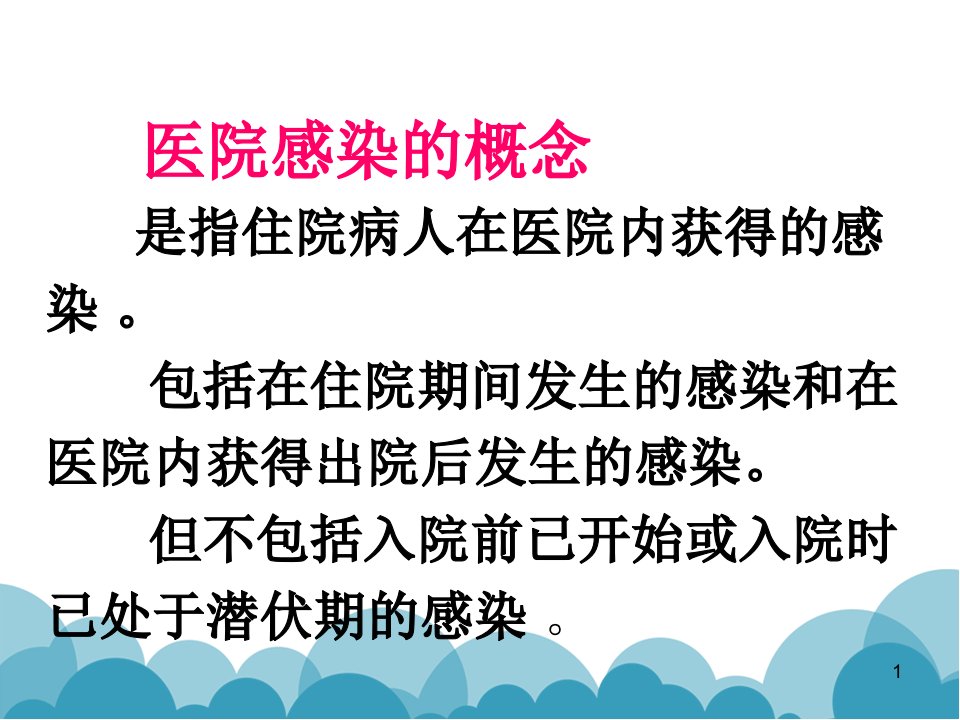 医院感染的概念

是指住院病人在医院内获得的感染 。

包括在住院期间发生的感染和在医院内获得出院后发生的感染。

但不包括入院前已开始或入院时已处于潜伏期的感染 。

1